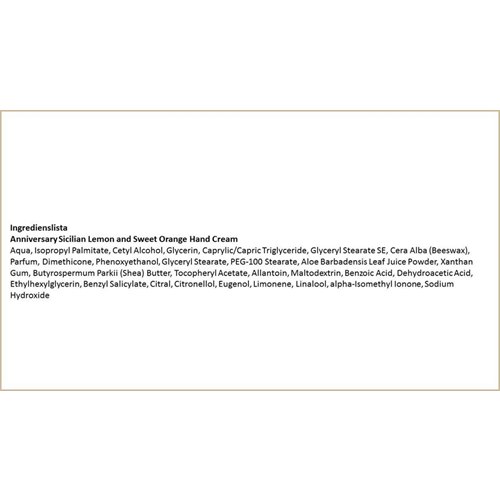 Ingredienslista
Anniversary Sicilian Lemon and Sweet Orange Hand Cream
Aqua, Isopropyl Palmitate, Cetyl Alcohol, Glycerin, Caprylic/Capric Triglyceride, Glyceryl Stearate SE, Cera Alba (Beeswax), Parfum, Dimethicone, Phenoxyethanol, Glyceryl Stearate, PEG-100 Stearate, Aloe Barbadensis Leaf Juice Powder, Xanthan Gum, Butyrospermum Parkii (Shea) Butter, Tocopheryl Acetate, Allantoin, Maltodextrin, Benzoic Acid, Dehydroacetic Acid, Ethylhexylglycerin, Benzyl Salicylate, Citral, Citronellol, Eugenol, Limonene, Linalool, alpha-Isomethyl Ionone, Sodium Hydroxide